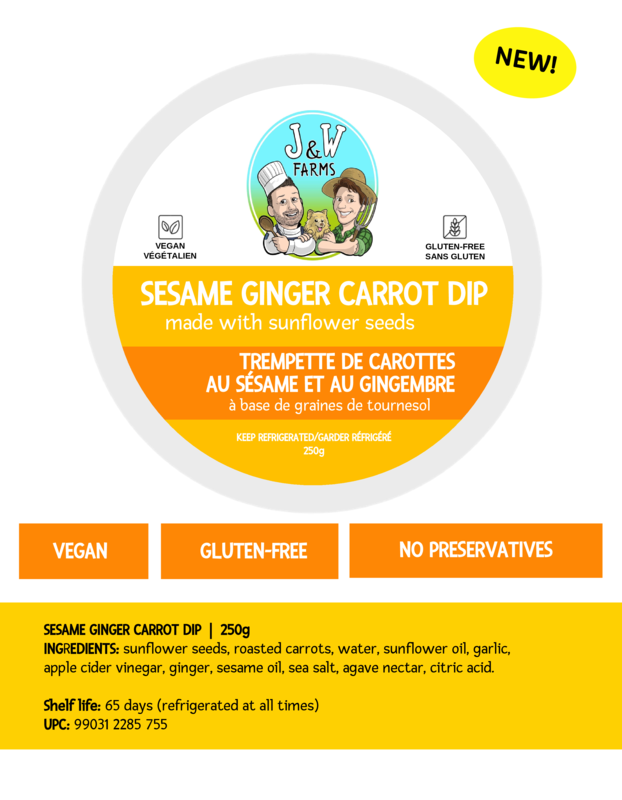 NEW!

J&W FARMS

VEGAN VÉGÉTALIEN

GLUTEN-FREE SANS GLUTEN

SESAME GINGER CARROT DIP
made with sunflower seeds

TREMPETTE DE CAROTTES AU SÉSAME ET AU GINGEMBRE
à base de graines de tournesol

KEEP REFRIGERATED/GARDER RÉFRIGÉRÉ
250g

VEGAN

GLUTEN-FREE

NO PRESERVATIVES

SESAME GINGER CARROT DIP | 250g
INGREDIENTS: sunflower seeds, roasted carrots, water, sunflower oil, garlic, apple cider vinegar, ginger, sesame oil, sea salt, agave nectar, citric acid.

Shelf life: 65 days (refrigerated at all times)
UPC: 99031 2285 755